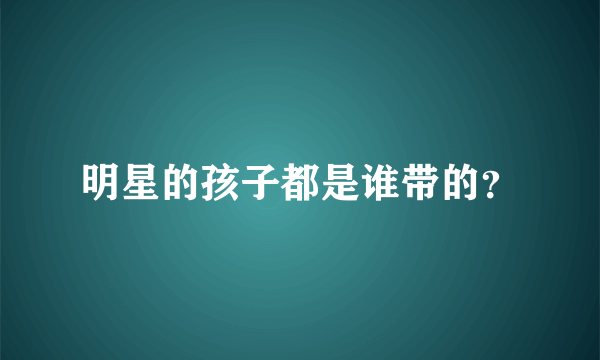 明星的孩子都是谁带的？